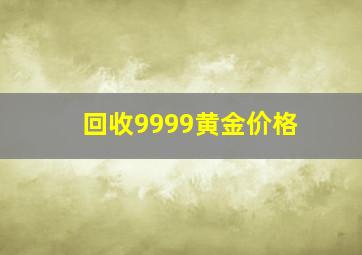 回收9999黄金价格